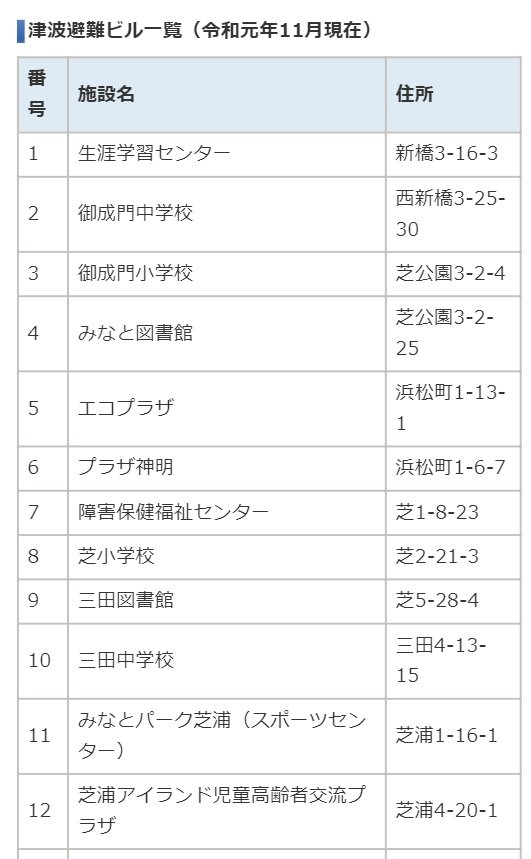 津波避難ビル一覧（令和元年11月現在）

| 番号 | 施設名 | 住所 |
|---|---|---|
| 1 | 生涯学習センター | 新橋3-16-3 |
| 2 | 御成門中学校 | 西新橋3-25-30 |
| 3 | 御成門小学校 | 芝公園3-2-4 |
| 4 | みなと図書館 | 芝公園3-2-25 |
| 5 | エコプラザ | 浜松町1-13-1 |
| 6 | プラザ神明 | 浜松町1-6-7 |
| 7 | 障害保健福祉センター | 芝1-8-23 |
| 8 | 芝小学校 | 芝2-21-3 |
| 9 | 三田図書館 | 芝5-28-4 |
| 10 | 三田中学校 | 三田4-13-15 |
| 11 | みなとパーク芝浦（スポーツセンター） | 芝浦1-16-1 |
| 12 | 芝浦アイランド児童高齢者交流プラザ | 芝浦4-20-1 |